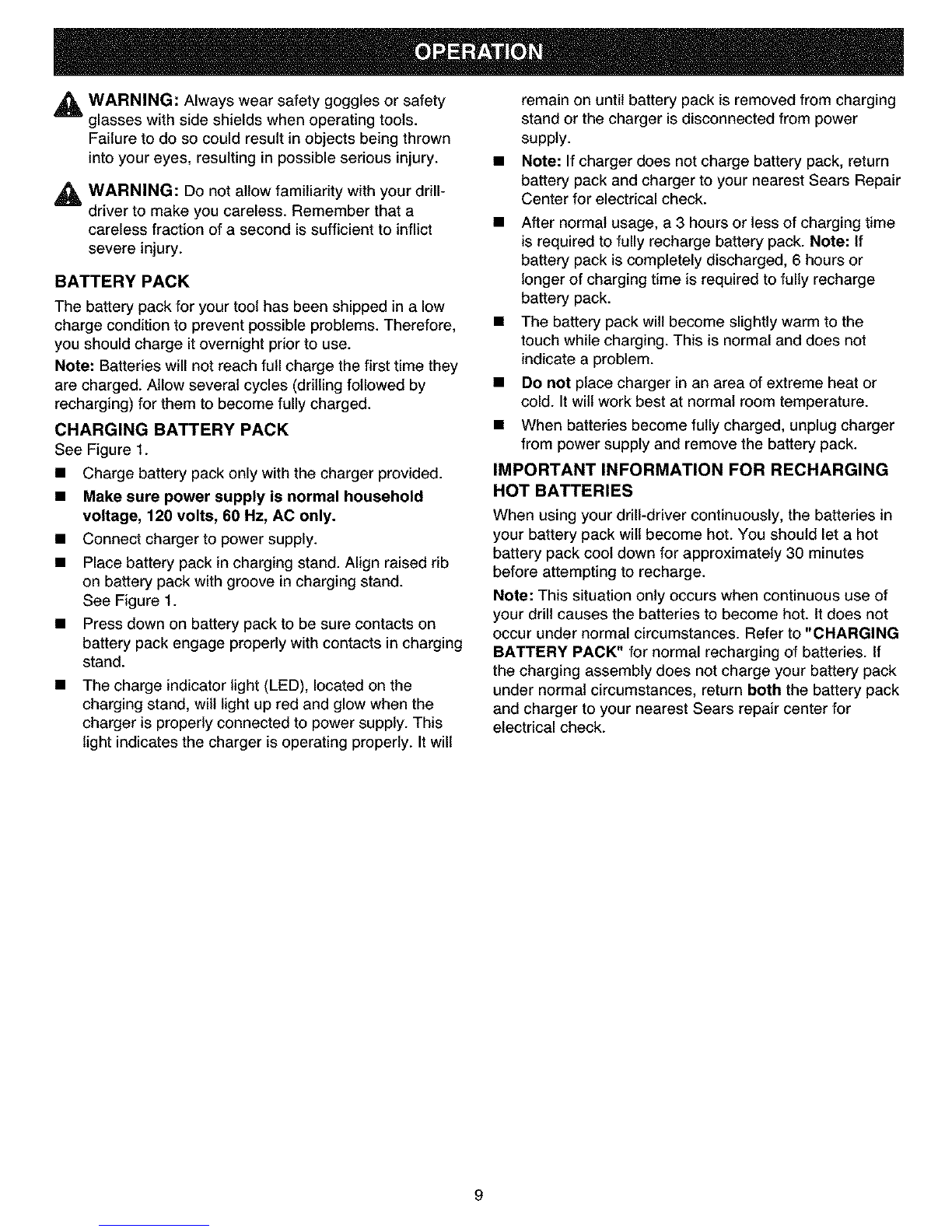 OPERATION

WARNING: Always wear safety goggles or safety glasses with side shields when operating tools. Failure to do so could result in objects being thrown into your eyes, resulting in possible serious injury.

WARNING: Do not allow familiarity with your drill-driver to make you careless. Remember that a careless fraction of a second is sufficient to inflict severe injury.

BATTERY PACK

The battery pack for your tool has been shipped in a low charge condition to prevent possible problems. Therefore, you should charge it overnight prior to use.

Note: Batteries will not reach full charge the first time they are charged. Allow several cycles (drilling followed by recharging) for them to become fully charged.

CHARGING BATTERY PACK

See Figure 1.

■ Charge battery pack only with the charger provided.

■ Make sure power supply is normal household voltage, 120 volts, 60 Hz, AC only.

■ Connect charger to power supply.

■ Place battery pack in charging stand. Align raised rib on battery pack with groove in charging stand. See Figure 1.

■ Press down on battery pack to be sure contacts on battery pack engage properly with contacts in charging stand.

■ The charge indicator light (LED), located on the charging stand, will light up red and glow when the charger is properly connected to power supply. This light indicates the charger is operating properly. It will remain on until battery pack is removed from charging stand or the charger is disconnected from power supply.

■ Note: If charger does not charge battery pack, return battery pack and charger to your nearest Sears Repair Center for electrical check.

■ After normal usage, a 3 hours or less of charging time is required to fully recharge battery pack. Note: If battery pack is completely discharged, 6 hours or longer of charging time is required to fully recharge battery pack.

■ The battery pack will become slightly warm to the touch while charging. This is normal and does not indicate a problem.

■ Do not place charger in an area of extreme heat or cold. It will work best at normal room temperature.

■ When batteries become fully charged, unplug charger from power supply and remove the battery pack.

IMPORTANT INFORMATION FOR RECHARGING HOT BATTERIES

When using your drill-driver continuously, the batteries in your battery pack will become hot. You should let a hot battery pack cool down for approximately 30 minutes before attempting to recharge.

Note: This situation only occurs when continuous use of your drill causes the batteries to become hot. It does not occur under normal circumstances. Refer to "CHARGING BATTERY PACK" for normal recharging of batteries. If the charging assembly does not charge your battery pack under normal circumstances, return both the battery pack and charger to your nearest Sears repair center for electrical check.

9